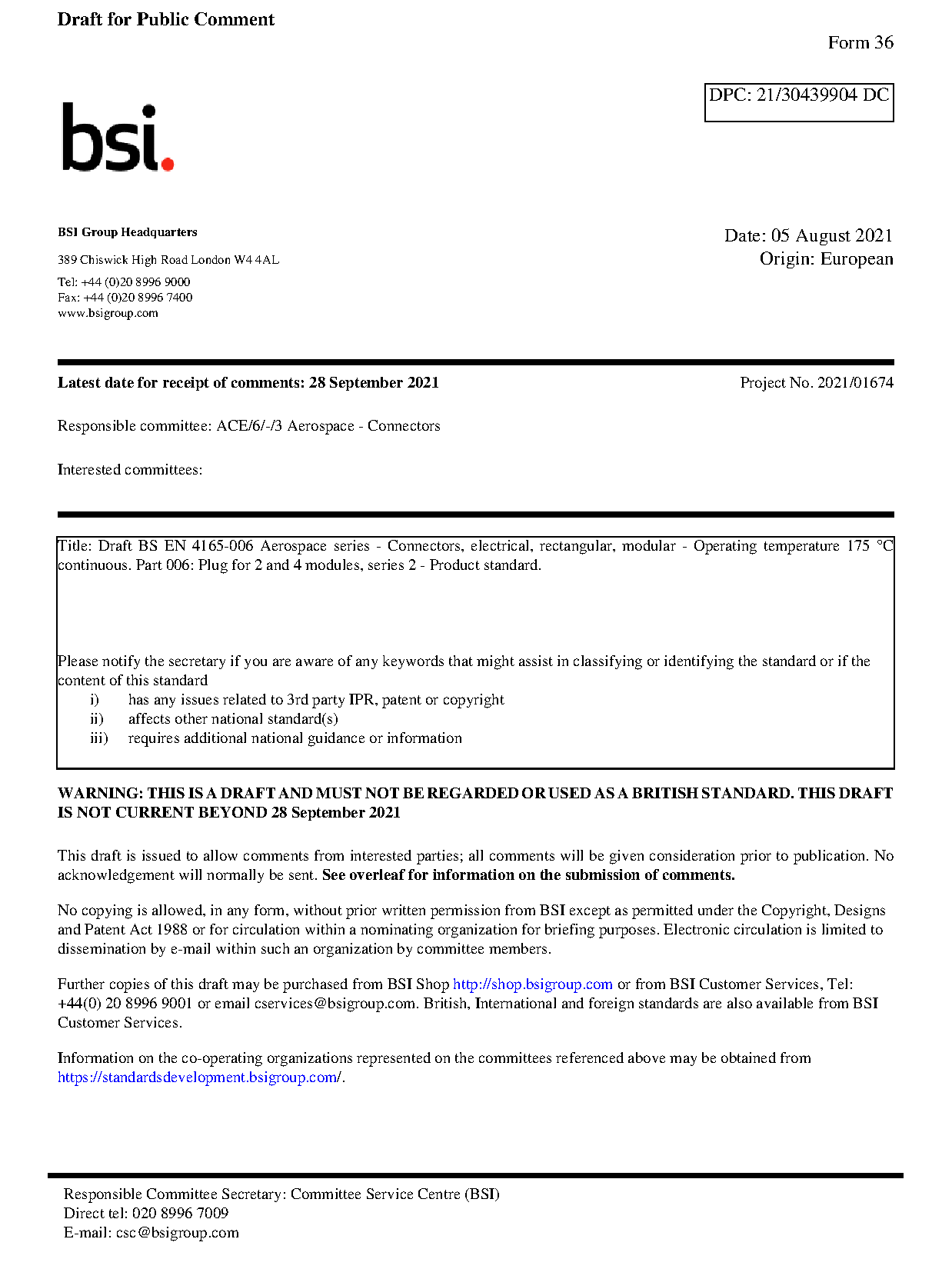 Draft for Public Comment

Form 36

DPC: 21/30439904 DC

bsi.

BSI Group Headquarters

389 Chiswick High Road London W4 4AL

Tel: +44 (0)20 8996 9000
Fax: +44 (0)20 8996 7400
www.bsigroup.com

Date: 05 August 2021
Origin: European

Latest date for receipt of comments: 28 September 2021

Project No. 2021/01674

Responsible committee: ACE/6/-/3 Aerospace - Connectors

Interested committees:

Title: Draft BS EN 4165-006 Aerospace series - Connectors, electrical, rectangular, modular - Operating temperature 175 °C continuous. Part 006: Plug for 2 and 4 modules, series 2 - Product standard.

Please notify the secretary if you are aware of any keywords that might assist in classifying or identifying the standard or if the content of this standard
i) has any issues related to 3rd party IPR, patent or copyright
ii) affects other national standard(s)
iii) requires additional national guidance or information

WARNING: THIS IS A DRAFT AND MUST NOT BE REGARDED OR USED AS A BRITISH STANDARD. THIS DRAFT IS NOT CURRENT BEYOND 28 September 2021

This draft is issued to allow comments from interested parties; all comments will be given consideration prior to publication. No acknowledgement will normally be sent. See overleaf for information on the submission of comments.

No copying is allowed, in any form, without prior written permission from BSI except as permitted under the Copyright, Designs and Patent Act 1988 or for circulation within a nominating organization for briefing purposes. Electronic circulation is limited to dissemination by e-mail within such an organization by committee members.

Further copies of this draft may be purchased from BSI Shop http://shop.bsigroup.com or from BSI Customer Services, Tel: +44(0) 20 8996 9001 or email cservices@bsigroup.com. British, International and foreign standards are also available from BSI Customer Services.

Information on the co-operating organizations represented on the committees referenced above may be obtained from https://standardsdevelopment.bsigroup.com/.

Responsible Committee Secretary: Committee Service Centre (BSI)
Direct tel: 020 8996 7009
E-mail: csc@bsigroup.com